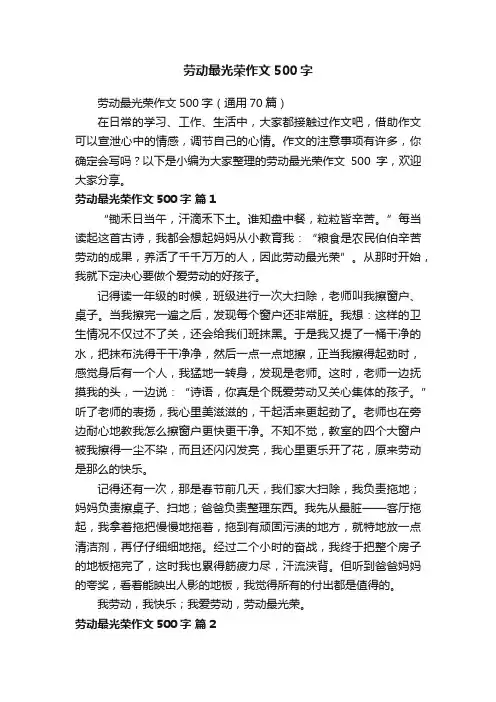 劳动最光荣作文 500 字

劳动最光荣作文 500 字（通用 70 篇）

在日常的学习、工作、生活中，大家都接触过作文吧，借助作文可以宣泄心中的情感，调节自己的心情。作文的注意事项有许多，你确定会写吗？以下是小编为大家整理的劳动最光荣作文 500 字，欢迎大家分享。

劳动最光荣作文 500 字 篇 1

“锄禾日当午，汗滴禾下土。谁知盘中餐，粒粒皆辛苦。”每当读起这首古诗，我都会想起妈妈从小教育我：“粮食是农民伯伯辛苦劳动的成果，养活了千千万万的人，因此劳动最光荣”。从那时开始，我就下定决心要做个爱劳动的好孩子。

记得读一年级的时候，班级进行一次大扫除，老师叫我擦窗户、桌子。当我擦完一遍之后，发现每个窗户还非常脏。我想：这样的卫生情况不仅过不了关，还会给我们班抹黑。于是我又提了一桶干净的水，把抹布洗得干干净净，然后一点一点地擦，正当我擦得起劲时，感觉身后有一个人，我猛地一转身，发现是老师。这时，老师一边抚摸我的头，一边说：“诗语，你真是个既爱劳动又关心集体的孩子。”听了老师的表扬，我心里美滋滋的，干起活来更起劲了。老师也在旁边耐心地教我怎么擦窗户更快更干净。不知不觉，教室的四个大窗户被我擦得一尘不染，而且还闪闪发亮，我心里更乐开了花，原来劳动是那么的快乐。

记得还有一次，那是春节前几天，我们家大扫除，我负责拖地；妈妈负责擦桌子、扫地；爸爸负责整理东西。我先从最脏——客厅拖起，我拿着拖把慢慢地拖着，拖到有顽固污渍的地方，就特地放一点清洁剂，再仔仔细细地拖。经过二个小时的奋战，我终于把整个房子的地板拖完了，这时我也累得筋疲力尽，汗流浃背。但听到爸爸妈妈的夸奖，看着能映出人影的地板，我觉得所有的付出都是值得的。

我劳动，我快乐；我爱劳动，劳动最光荣。

劳动最光荣作文 500 字 篇 2